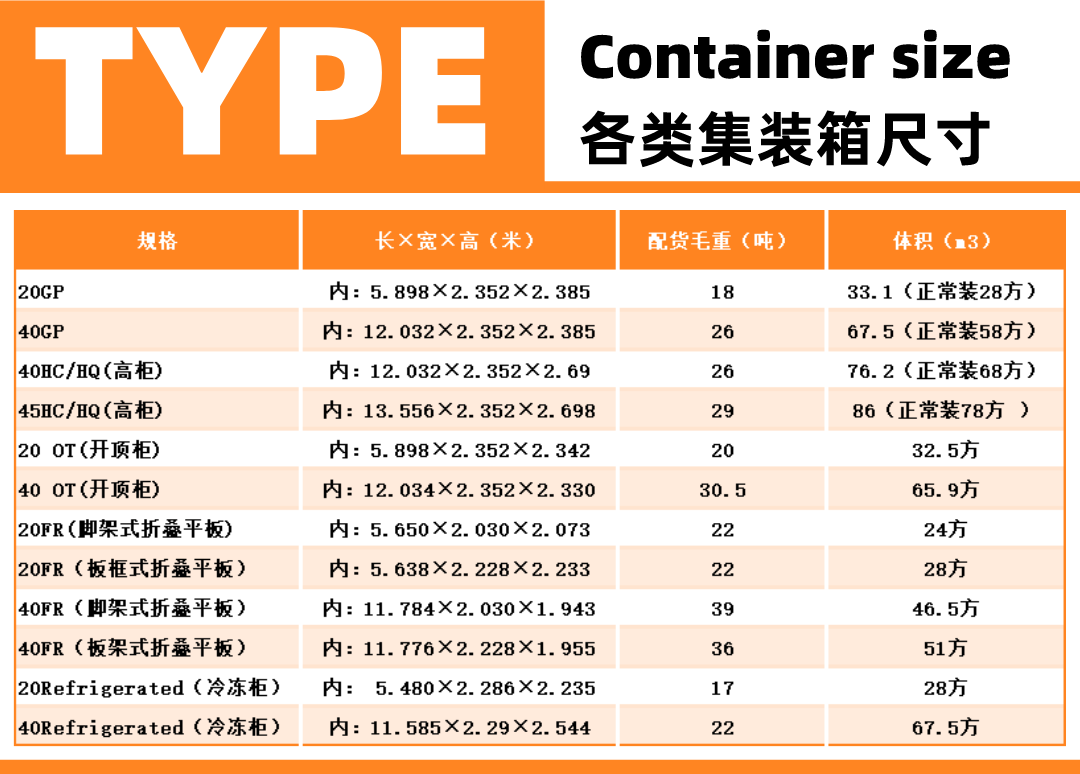 TYPE

Container size
各类集装箱尺寸

| 规格 | 长×宽×高（米） | 配货毛重（吨） | 体积（m3） |
|---|---|---|---|
| 20GP | 内：5.898×2.352×2.385 | 18 | 33.1（正常装28方） |
| 40GP | 内：12.032×2.352×2.385 | 26 | 67.5（正常装58方） |
| 40HC/HQ(高柜) | 内：12.032×2.352×2.69 | 26 | 76.2（正常装68方） |
| 45HC/HQ(高柜) | 内：13.556×2.352×2.698 | 29 | 86（正常装78方 ） |
| 20 OT(开顶柜) | 内：5.898×2.352×2.342 | 20 | 32.5方 |
| 40 OT(开顶柜) | 内：12.034×2.352×2.330 | 30.5 | 65.9方 |
| 20FR(脚架式折叠平板) | 内：5.650×2.030×2.073 | 22 | 24方 |
| 20FR（板框式折叠平板） | 内：5.638×2.228×2.233 | 22 | 28方 |
| 40FR（脚架式折叠平板） | 内：11.784×2.030×1.943 | 39 | 46.5方 |
| 40FR（板架式折叠平板） | 内：11.776×2.228×1.955 | 36 | 51方 |
| 20Refrigerated（冷冻柜） | 内： 5.480×2.286×2.235 | 17 | 28方 |
| 40Refrigerated（冷冻柜） | 内：11.585×2.29×2.544 | 22 | 67.5方 |